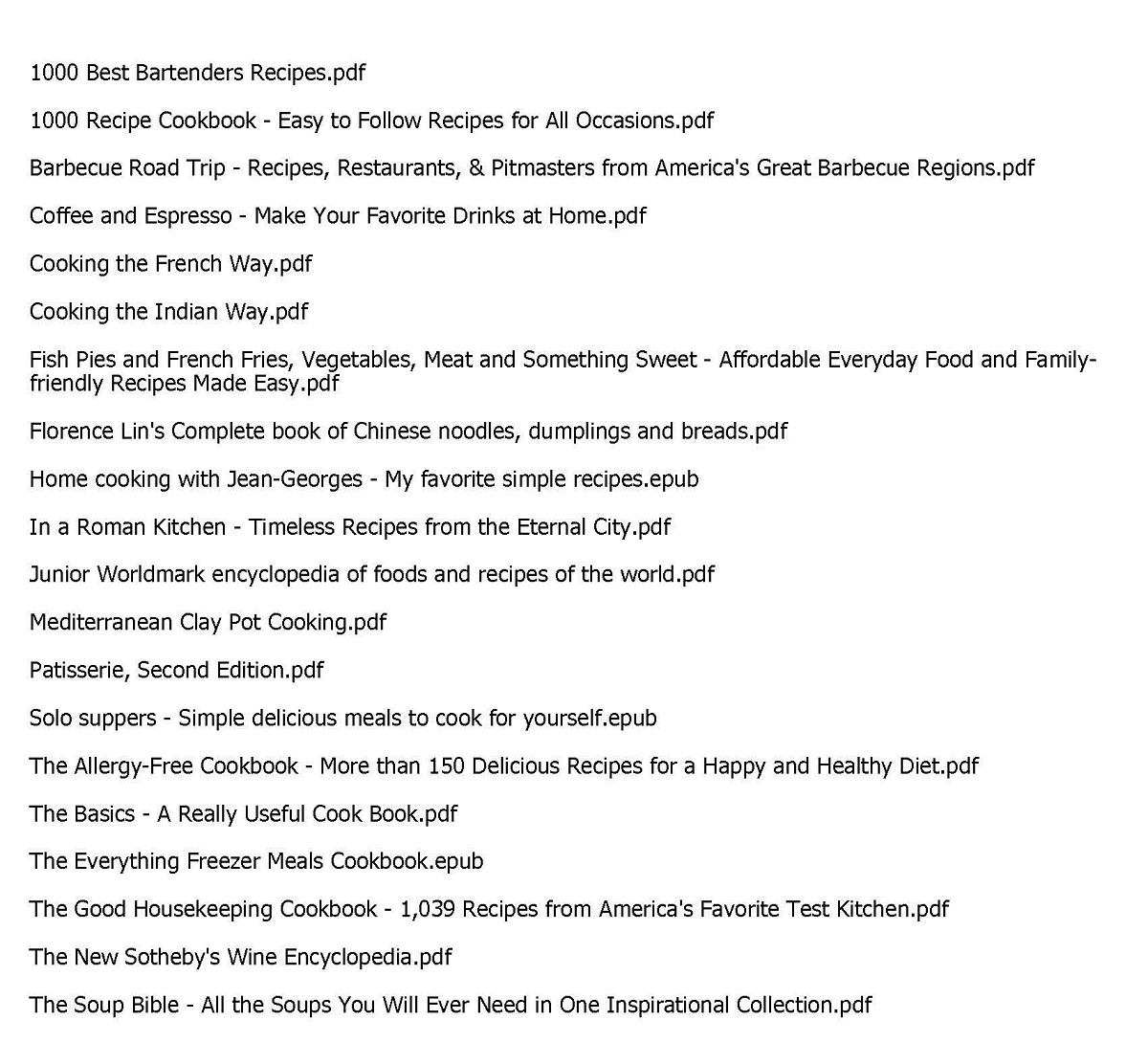 1000 Best Bartenders Recipes.pdf

1000 Recipe Cookbook - Easy to Follow Recipes for All Occasions.pdf

Barbecue Road Trip - Recipes, Restaurants, & Pitmasters from America's Great Barbecue Regions.pdf

Coffee and Espresso - Make Your Favorite Drinks at Home.pdf

Cooking the French Way.pdf

Cooking the Indian Way.pdf

Fish Pies and French Fries, Vegetables, Meat and Something Sweet - Affordable Everyday Food and Family-friendly Recipes Made Easy.pdf

Florence Lin's Complete book of Chinese noodles, dumplings and breads.pdf

Home cooking with Jean-Georges - My favorite simple recipes.epub

In a Roman Kitchen - Timeless Recipes from the Eternal City.pdf

Junior Worldmark encyclopedia of foods and recipes of the world.pdf

Mediterranean Clay Pot Cooking.pdf

Patisserie, Second Edition.pdf

Solo suppers - Simple delicious meals to cook for yourself.epub

The Allergy-Free Cookbook - More than 150 Delicious Recipes for a Happy and Healthy Diet.pdf

The Basics - A Really Useful Cook Book.pdf

The Everything Freezer Meals Cookbook.epub

The Good Housekeeping Cookbook - 1,039 Recipes from America's Favorite Test Kitchen.pdf

The New Sotheby's Wine Encyclopedia.pdf

The Soup Bible - All the Soups You Will Ever Need in One Inspirational Collection.pdf